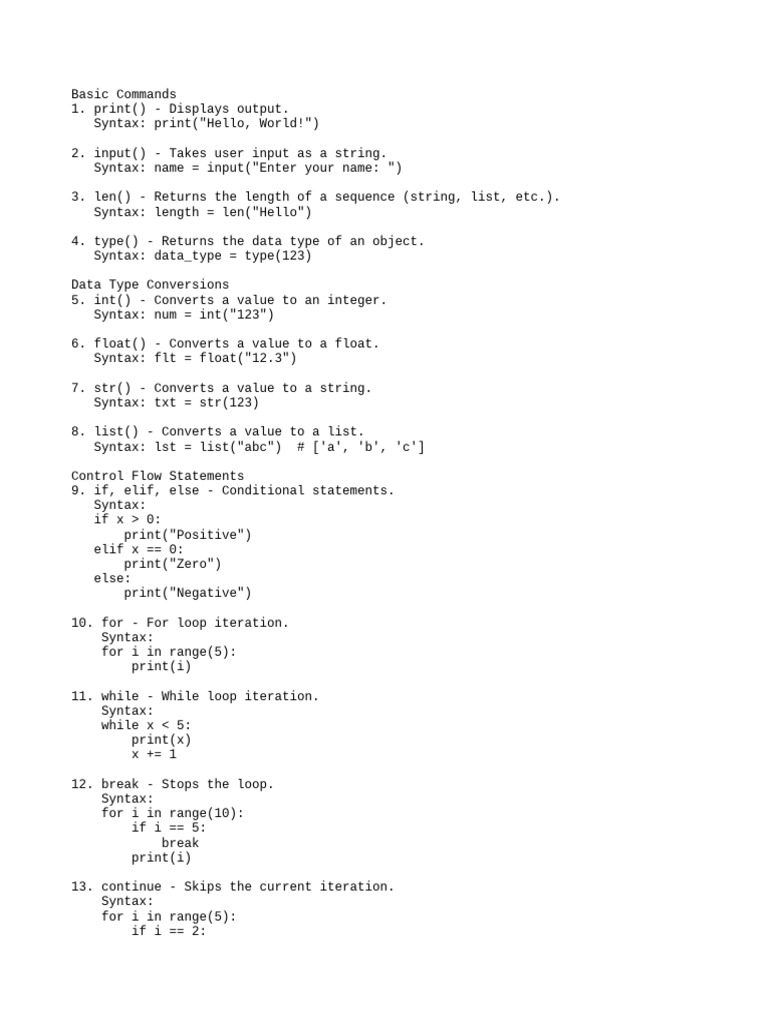 Basic Commands
1. print() - Displays output.
Syntax: print("Hello, World!")

2. input() - Takes user input as a string.
Syntax: name = input("Enter your name: ")

3. len() - Returns the length of a sequence (string, list, etc.).
Syntax: length = len("Hello")

4. type() - Returns the data type of an object.
Syntax: data_type = type(123)

Data Type Conversions
5. int() - Converts a value to an integer.
Syntax: num = int("123")

6. float() - Converts a value to a float.
Syntax: flt = float("12.3")

7. str() - Converts a value to a string.
Syntax: txt = str(123)

8. list() - Converts a value to a list.
Syntax: lst = list("abc") # ['a', 'b', 'c']

Control Flow Statements
9. if, elif, else - Conditional statements.
Syntax:
if x > 0:
print("Positive")
elif x == 0:
print("Zero")
else:
print("Negative")

10. for - For loop iteration.
Syntax:
for i in range(5):
print(i)

11. while - While loop iteration.
Syntax:
while x < 5:
print(x)
x += 1

12. break - Stops the loop.
Syntax:
for i in range(10):
if i == 5:
break
print(i)

13. continue - Skips the current iteration.
Syntax:
for i in range(5):
if i == 2: